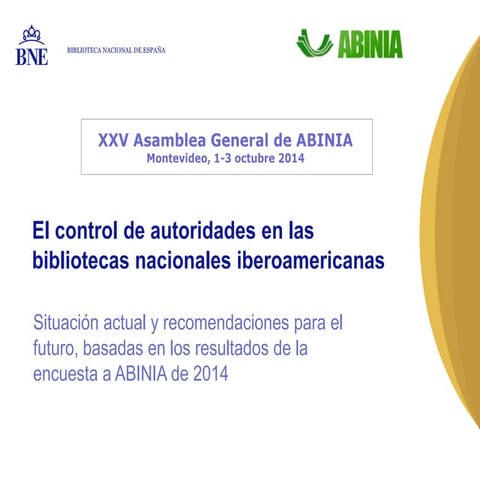 BNE BIBLIOTECA NACIONAL DE ESPAÑA

ABINIA

XXV Asamblea General de ABINIA
Montevideo, 1-3 octubre 2014

El control de autoridades en las bibliotecas nacionales iberoamericanas

Situación actual y recomendaciones para el futuro, basadas en los resultados de la encuesta a ABINIA de 2014